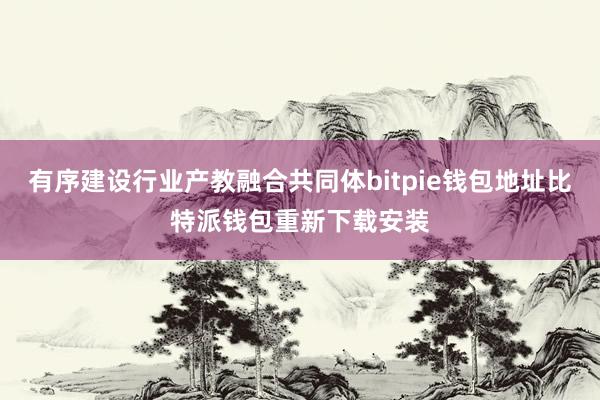 有序建设行业产教融合共同体bitpie钱包地址比特派钱包重新下载安装